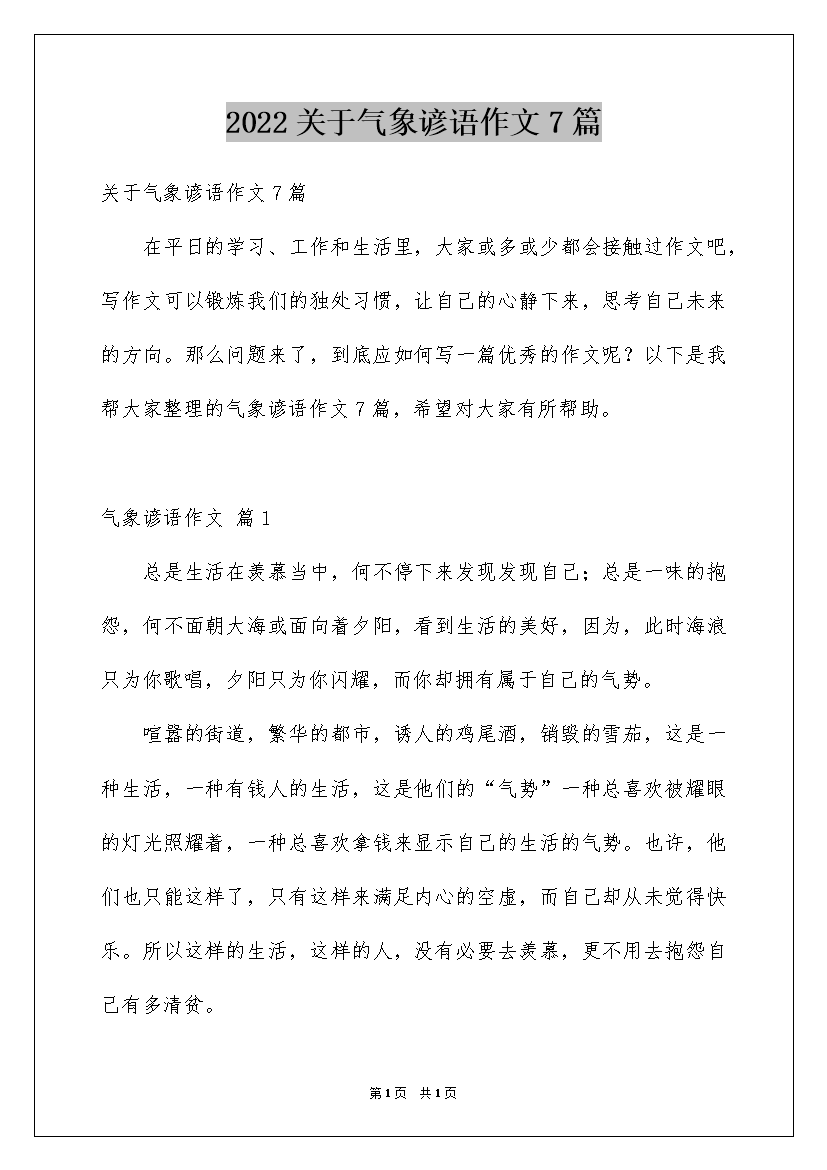 2022关于气象谚语作文7篇

关于气象谚语作文7篇

在平日的学习、工作和生活里，大家或多或少都会接触过作文吧，写作文可以锻炼我们的独处习惯，让自己的心静下来，思考自己未来的方向。那么问题来了，到底应如何写一篇优秀的作文呢？以下是我帮大家整理的气象谚语作文7篇，希望对大家有所帮助。

气象谚语作文 篇1

总是生活在羡慕当中，何不停下来发现发现自己；总是一味的抱怨，何不面朝大海或面向着夕阳，看到生活的美好，因为，此时海浪只为你歌唱，夕阳只为你闪耀，而你却拥有属于自己的气势。

喧嚣的街道，繁华的都市，诱人的鸡尾酒，销毁的雪茄，这是一种生活，一种有钱人的生活，这是他们的“气势”一种总喜欢被耀眼的灯光照耀着，一种总喜欢拿钱来显示自己的生活的气势。也许，他们也只能这样了，只有这样来满足内心的空虚，而自己却从未觉得快乐。所以这样的生活，这样的人，没有必要去羡慕，更不用去抱怨自己有多清贫。

第1页 共1页